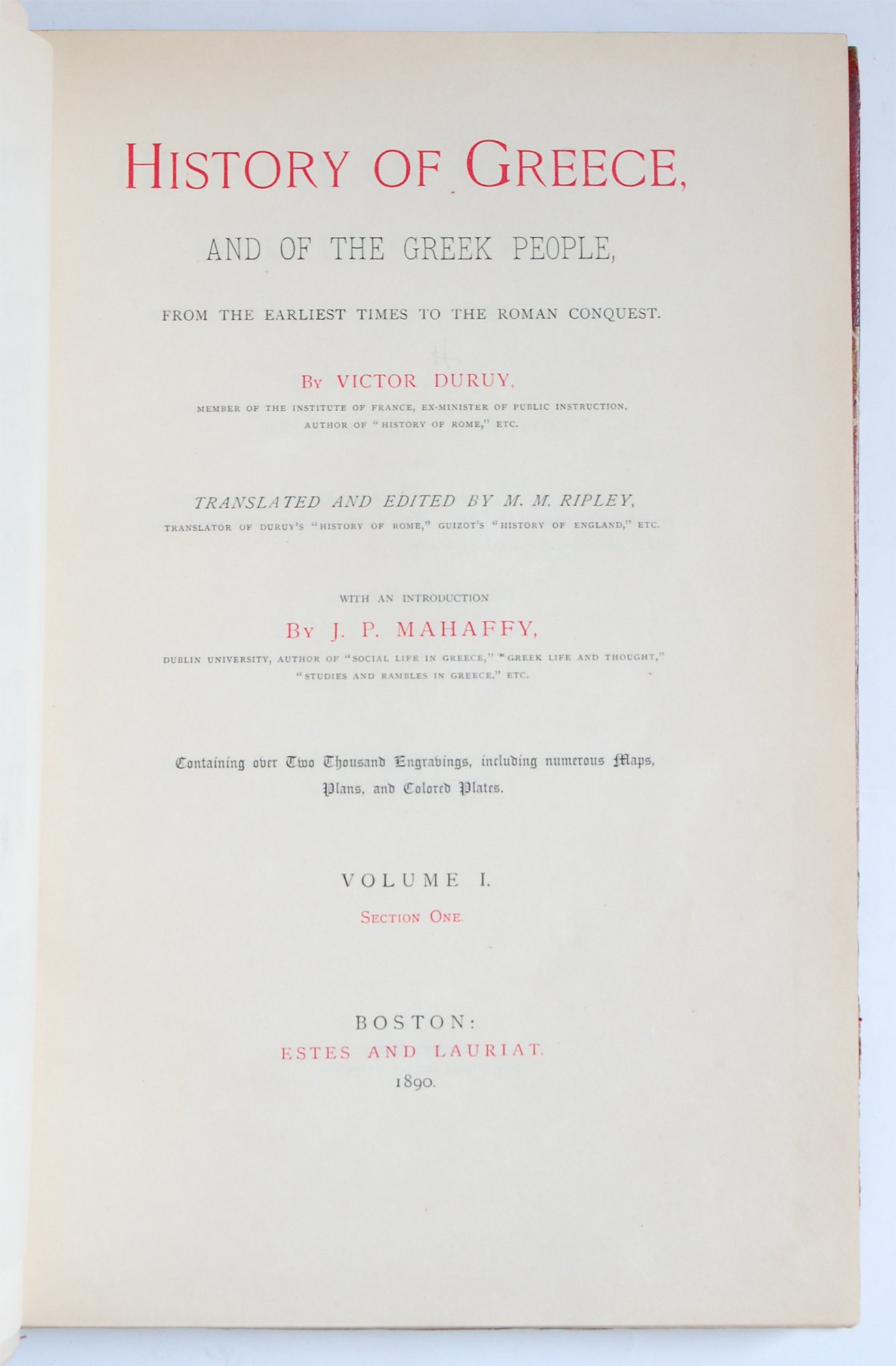 HISTORY OF GREECE,

AND OF THE GREEK PEOPLE,

FROM THE EARLIEST TIMES TO THE ROMAN CONQUEST.

BY VICTOR DURUY,

MEMBER OF THE INSTITUTE OF FRANCE, EX-MINISTER OF PUBLIC INSTRUCTION, AUTHOR OF "HISTORY OF ROME," ETC.

TRANSLATED AND EDITED BY M. M. RIPLEY,

TRANSLATOR OF DURUY'S "HISTORY OF ROME," GUIZOT'S "HISTORY OF ENGLAND," ETC.

WITH AN INTRODUCTION

BY J. P. MAHAFFY,

DUBLIN UNIVERSITY, AUTHOR OF "SOCIAL LIFE IN GREECE," "GREEK LIFE AND THOUGHT," "STUDIES AND RAMBLES IN GREECE," ETC.

Containing over Two Thousand Engravings, including numerous Maps, Plans, and Colored Plates.

VOLUME I.

SECTION ONE.

BOSTON:
ESTES AND LAURIAT.
1890.